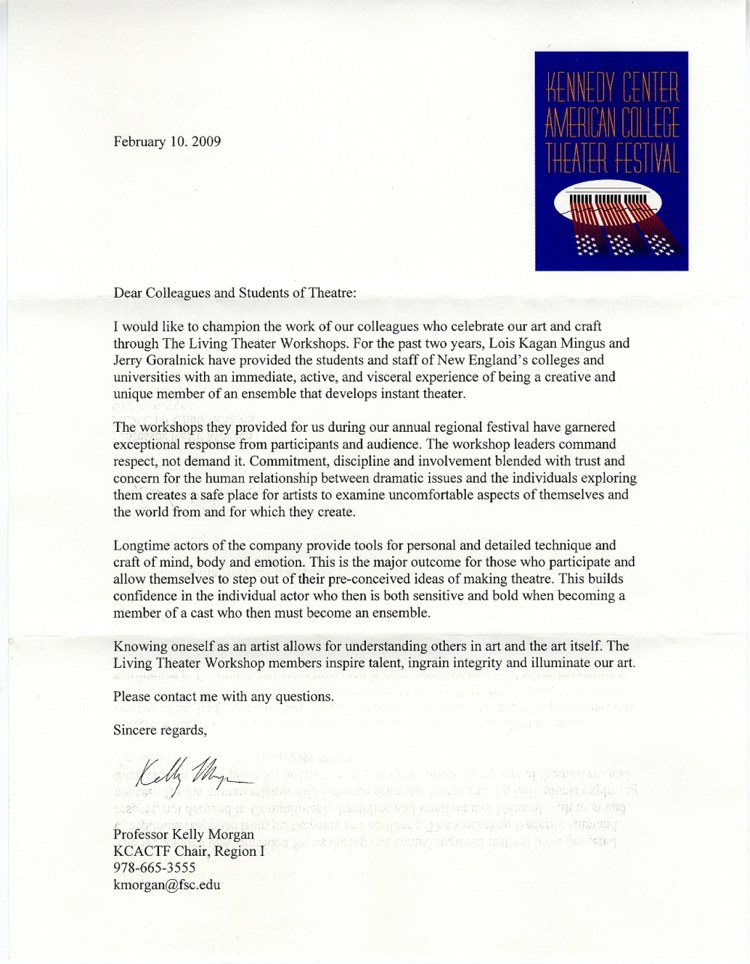 KENNEDY CENTER
AMERICAN COLLEGE
THEATER FESTIVAL

February 10. 2009

Dear Colleagues and Students of Theatre:

I would like to champion the work of our colleagues who celebrate our art and craft through The Living Theater Workshops. For the past two years, Lois Kagan Mingus and Jerry Goralnick have provided the students and staff of New England's colleges and universities with an immediate, active, and visceral experience of being a creative and unique member of an ensemble that develops instant theater.

The workshops they provided for us during our annual regional festival have garnered exceptional response from participants and audience. The workshop leaders command respect, not demand it. Commitment, discipline and involvement blended with trust and concern for the human relationship between dramatic issues and the individuals exploring them creates a safe place for artists to examine uncomfortable aspects of themselves and the world from and for which they create.

Longtime actors of the company provide tools for personal and detailed technique and craft of mind, body and emotion. This is the major outcome for those who participate and allow themselves to step out of their pre-conceived ideas of making theatre. This builds confidence in the individual actor who then is both sensitive and bold when becoming a member of a cast who then must become an ensemble.

Knowing oneself as an artist allows for understanding others in art and the art itself. The Living Theater Workshop members inspire talent, ingrain integrity and illuminate our art.

Please contact me with any questions.

Sincere regards,

Kelly Morgan

Professor Kelly Morgan
KCACTF Chair, Region I
978-665-3555
kmorgan@fsc.edu